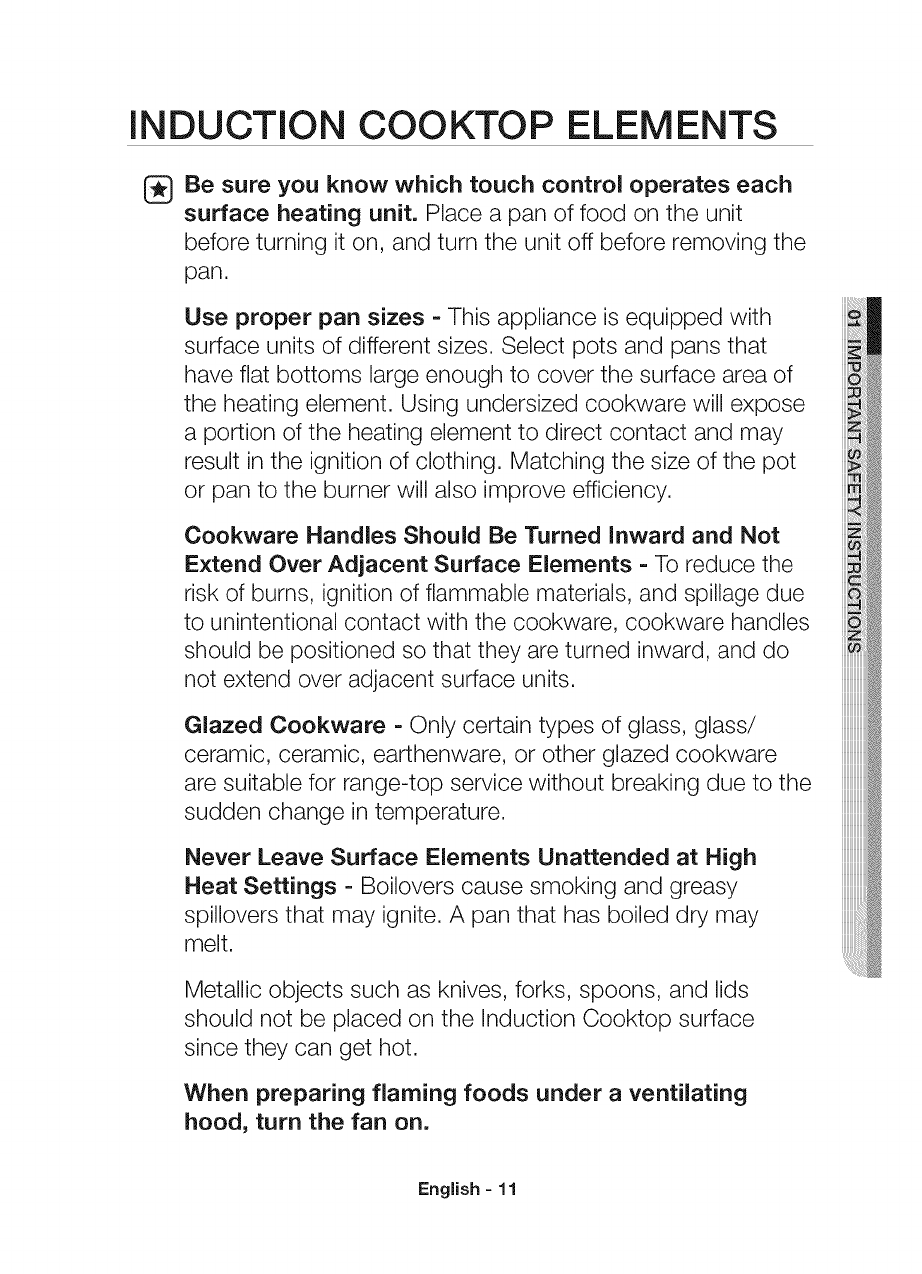 INDUCTION COOKTOP ELEMENTS

Be sure you know which touch control operates each surface heating unit. Place a pan of food on the unit before turning it on, and turn the unit off before removing the pan.

Use proper pan sizes - This appliance is equipped with surface units of different sizes. Select pots and pans that have flat bottoms large enough to cover the surface area of the heating element. Using undersized cookware will expose a portion of the heating element to direct contact and may result in the ignition of clothing. Matching the size of the pot or pan to the burner will also improve efficiency.

Cookware Handles Should Be Turned Inward and Not Extend Over Adjacent Surface Elements - To reduce the risk of burns, ignition of flammable materials, and spillage due to unintentional contact with the cookware, cookware handles should be positioned so that they are turned inward, and do not extend over adjacent surface units.

Glazed Cookware - Only certain types of glass, glass/ceramic, ceramic, earthenware, or other glazed cookware are suitable for range-top service without breaking due to the sudden change in temperature.

Never Leave Surface Elements Unattended at High Heat Settings - Boilovers cause smoking and greasy spillovers that may ignite. A pan that has boiled dry may melt.

Metallic objects such as knives, forks, spoons, and lids should not be placed on the Induction Cooktop surface since they can get hot.

When preparing flaming foods under a ventilating hood, turn the fan on.

01 IMPORTANT SAFETY INSTRUCTIONS

English - 11